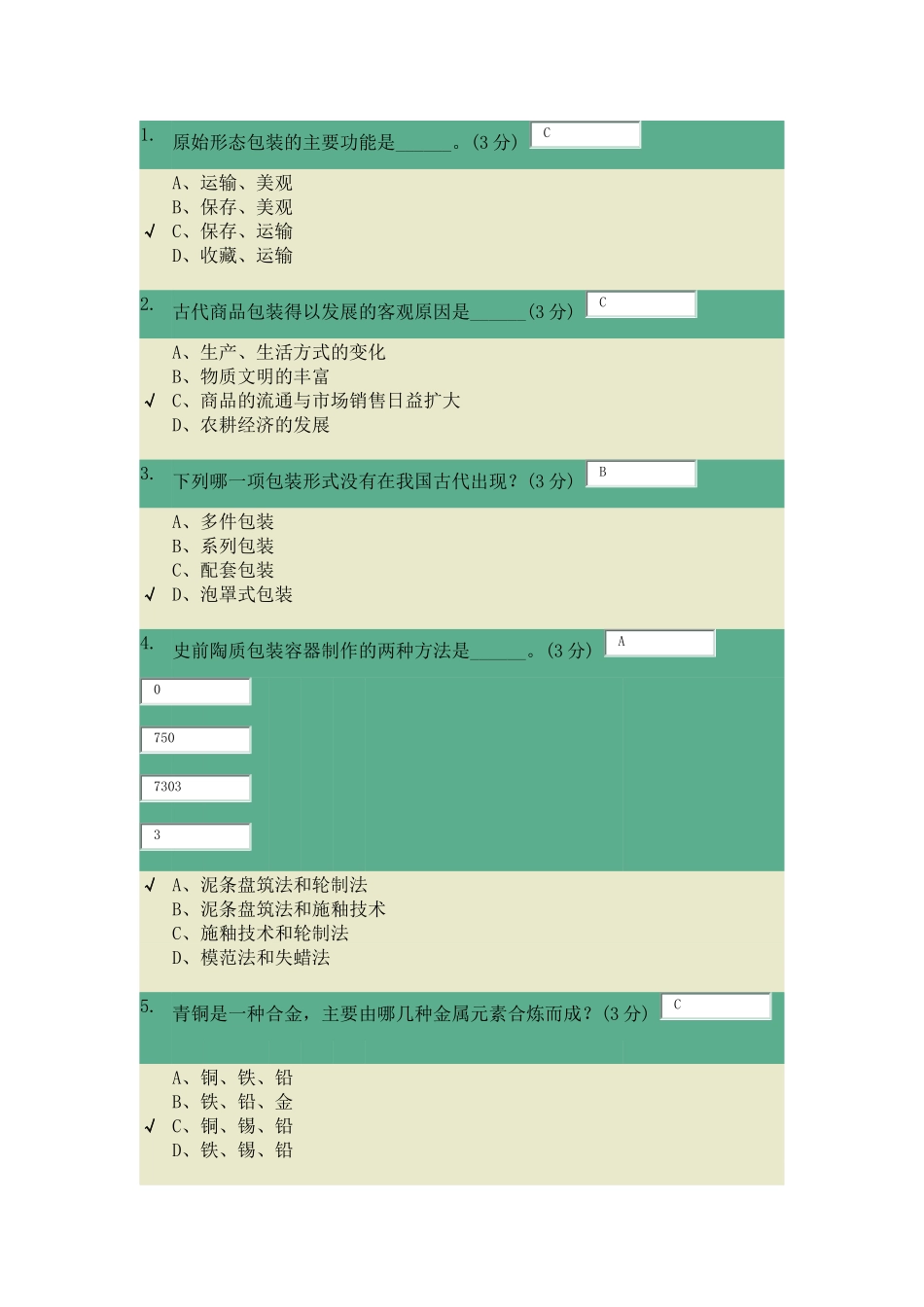 1. 原始形态包装的主要功能是______。(3 分) C

A、运输、美观
B、保存、美观
✓ C、保存、运输
D、收藏、运输

2. 古代商品包装得以发展的客观原因是______(3 分) C

A、生产、生活方式的变化
B、物质文明的丰富
✓ C、商品的流通与市场销售日益扩大
D、农耕经济的发展

3. 下列哪一项包装形式没有在我国古代出现?(3 分) B

A、多件包装
B、系列包装
C、配套包装
✓ D、泡罩式包装

4. 史前陶质包装容器制作的两种方法是______。(3 分) A

0

750

7303

3

✓ A、泥条盘筑法和轮制法
B、泥条盘筑法和施釉技术
C、施釉技术和轮制法
D、模范法和失蜡法

5. 青铜是一种合金，主要由哪几种金属元素合炼而成?(3 分) C

A、铜、铁、铅
B、铁、铅、金
✓ C、铜、锡、铅
D、铁、锡、铅